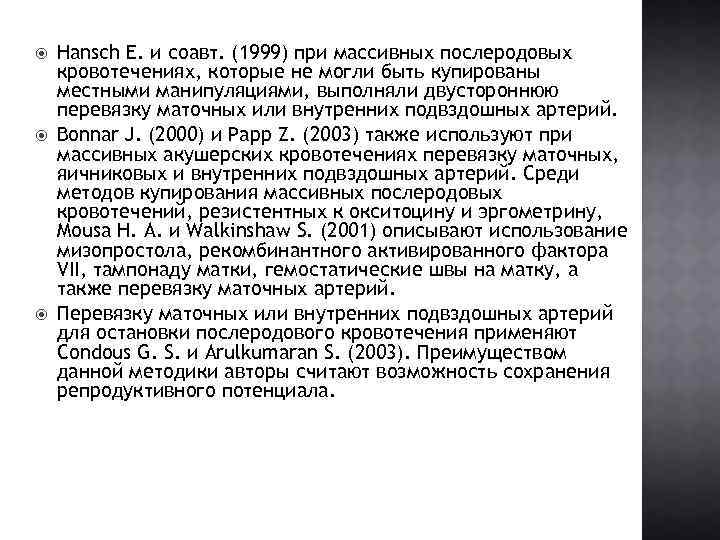 Hansch E. и соавт. (1999) при массивных послеродовых кровотечениях, которые не могли быть купированы местными манипуляциями, выполняли двустороннюю перевязку маточных или внутренних подвздошных артерий.

Bonnar J. (2000) и Papp Z. (2003) также используют при массивных акушерских кровотечениях перевязку маточных, яичниковых и внутренних подвздошных артерий. Среди методов купирования массивных послеродовых кровотечений, резистентных к окситоцину и эргометрину, Mousa H. A. и Walkinshaw S. (2001) описывают использование мизопростола, рекомбинантного активированного фактора VII, тампонаду матки, гемостатические швы на матку, а также перевязку маточных артерий.

Перевязку маточных или внутренних подвздошных артерий для остановки послеродового кровотечения применяют Condous G. S. и Arulkumaran S. (2003). Преимуществом данной методики авторы считают возможность сохранения репродуктивного потенциала.